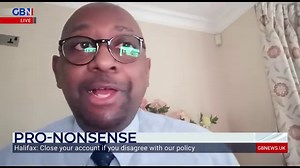 GBN
LIVE

PRO-NONSENSE
Halifax: Close your account if you disagree with our policy
GBNEWS.UK